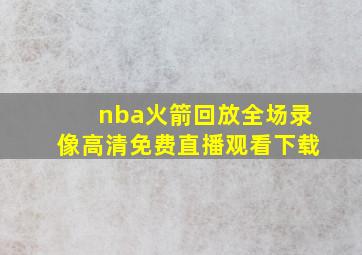 nba火箭回放全场录像高清免费直播观看下载